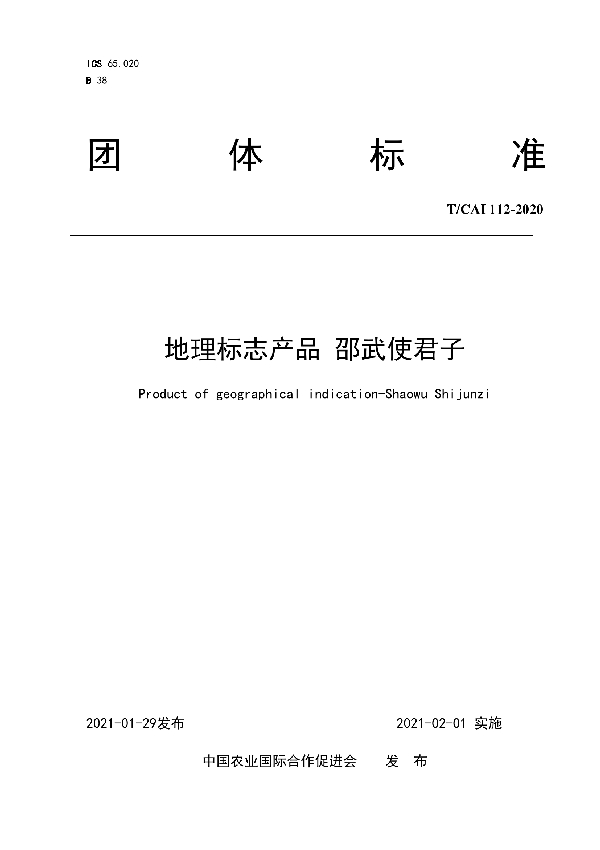 ICS 65.020
B 38

团 体 标 准

T/CAI 112-2020

地理标志产品 邵武使君子

Product of geographical indication-Shaowu Shijunzi

2021-01-29发布

2021-02-01 实施

中国农业国际合作促进会 发 布